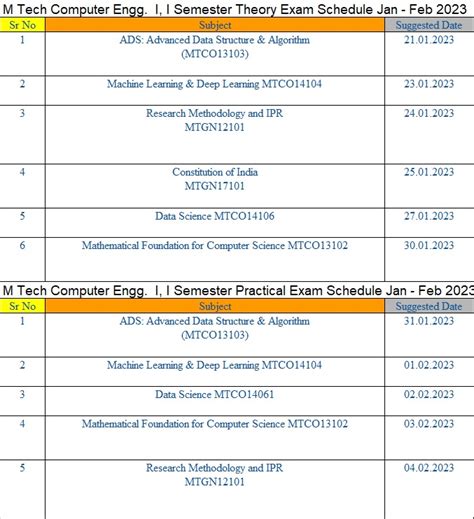 M Tech Computer Engg. I, I Semester Theory Exam Schedule Jan - Feb 2023

| Sr No | Subject | Suggested Date |
|---|---|---|
| 1 | ADS: Advanced Data Structure & Algorithm (MTCO13103) | 21.01.2023 |
| 2 | Machine Learning & Deep Learning MTCO14104 | 23.01.2023 |
| 3 | Research Methodology and IPR MTGN12101 | 24.01.2023 |
| 4 | Constitution of India MTGN17101 | 25.01.2023 |
| 5 | Data Science MTCO14106 | 27.01.2023 |
| 6 | Mathematical Foundation for Computer Science MTCO13102 | 30.01.2023 |

M Tech Computer Engg. I, I Semester Practical Exam Schedule Jan - Feb 2023

| Sr No | Subject | Suggested Date |
|---|---|---|
| 1 | ADS: Advanced Data Structure & Algorithm (MTCO13103) | 31.01.2023 |
| 2 | Machine Learning & Deep Learning MTCO14104 | 01.02.2023 |
| 3 | Data Science MTCO14061 | 02.02.2023 |
| 4 | Mathematical Foundation for Computer Science MTCO13102 | 03.02.2023 |
| 5 | Research Methodology and IPR MTGN12101 | 04.02.2023 |